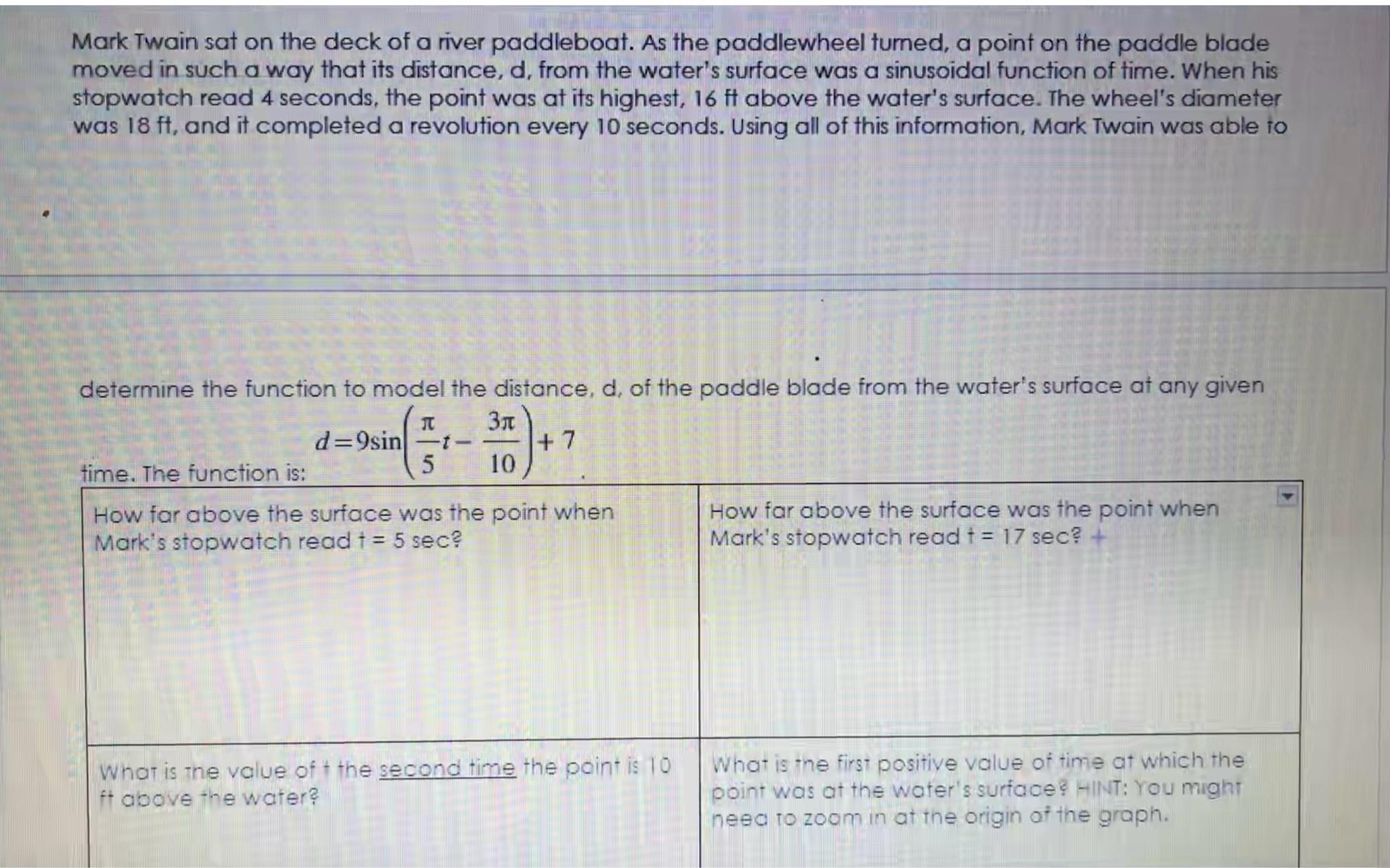 Mark Twain sat on the deck of a river paddleboat. As the paddlewheel turned, a point on the paddle blade moved in such a way that its distance, d, from the water's surface was a sinusoidal function of time. When his stopwatch read 4 seconds, the point was at its highest, 16 ft above the water's surface. The wheel's diameter was 18 ft, and it completed a revolution every 10 seconds. Using all of this information, Mark Twain was able to

determine the function to model the distance, d, of the paddle blade from the water's surface at any given time. The function is: $d=9\sin\left(\frac{\pi}{5}t-\frac{3\pi}{10}\right)+7$.

| How far above the surface was the point when Mark's stopwatch read t = 5 sec? | How far above the surface was the point when Mark's stopwatch read t = 17 sec? |
|---|---|
| What is the value of t the second time the point is 10 ft above the water? | What is the first positive value of time at which the point was at the water's surface? HINT: You might need to zoom in at the origin of the graph. |